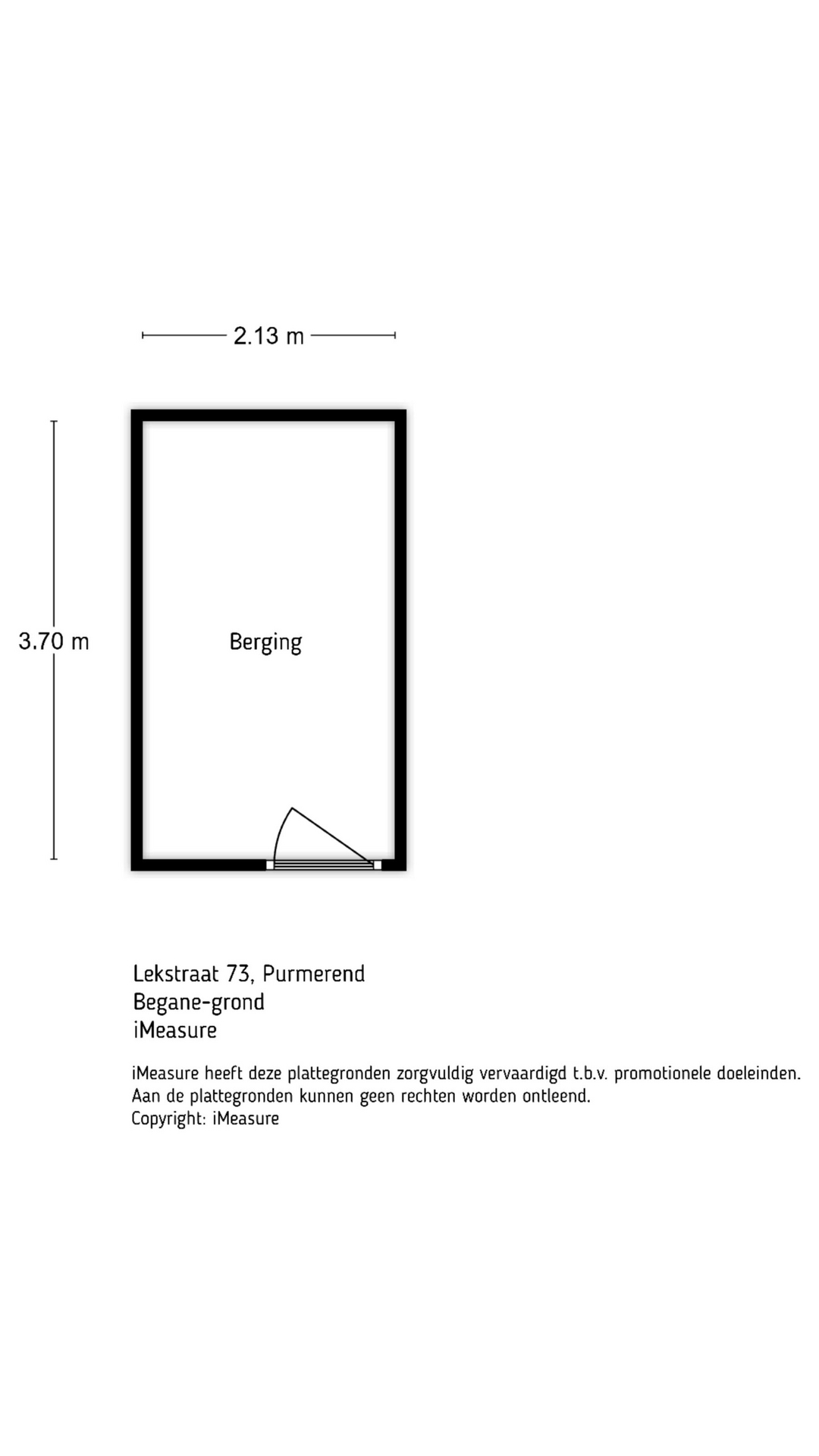 2.13 m

3.70 m

Berging

Lekstraat 73, Purmerend
Begane-grond
iMeasure

iMeasure heeft deze plattegronden zorgvuldig vervaardigd t.b.v. promotionele doeleinden.
Aan de plattegronden kunnen geen rechten worden ontleend.
Copyright: iMeasure